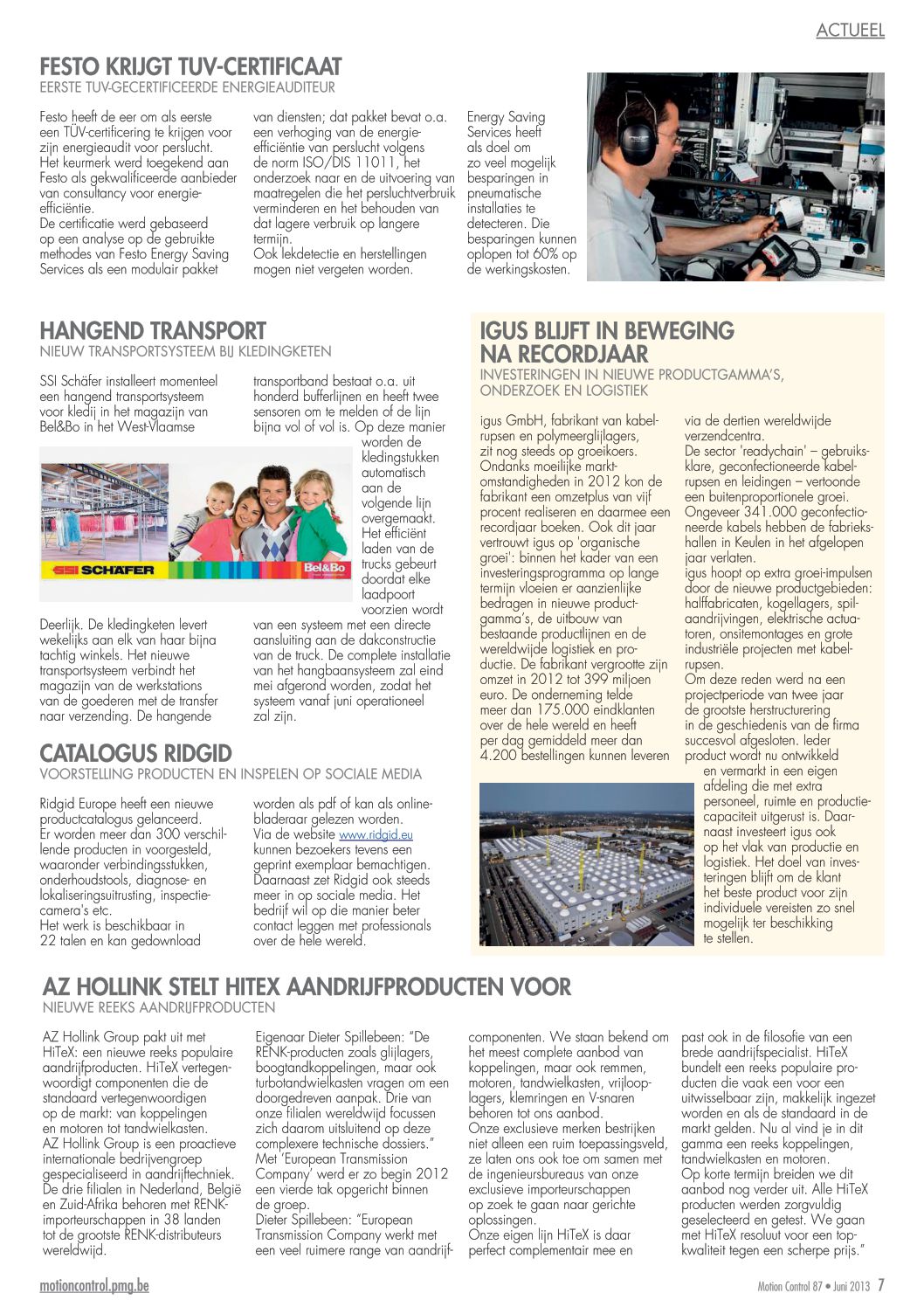 ACTUEEL

FESTO KRIJGT TUV-CERTIFICAAT
EERSTE TUV-GECERTIFICEERDE ENERGIEAUDITEUR

Festo heeft de eer om als eerste een TÜV-certificering te krijgen voor zijn energieaudit voor perslucht. Het keurmerk werd toegekend aan Festo als gekwalificeerde aanbieder van consultancy voor energie-efficiëntie.
De certificatie werd gebaseerd op een analyse op de gebruikte methodes van Festo Energy Saving Services als een modulair pakket van diensten; dat pakket bevat o.a. een verhoging van de energie-efficiëntie van perslucht volgens de norm ISO/DIS 11011, het onderzoek naar en de uitvoering van maatregelen die het persluchtverbruik verminderen en het behouden van dat lagere verbruik op langere termijn.
Ook lekdetectie en herstellingen mogen niet vergeten worden.

Energy Saving Services heeft als doel om zo veel mogelijk besparingen in pneumatische installaties te detecteren. Die besparingen kunnen oplopen tot 60% op de werkingskosten.

HANGEND TRANSPORT
NIEUW TRANSPORTSYSTEEM BIJ KLEDINGKETEN

SSI Schäfer installeert momenteel een hangend transportsysteem voor kledij in het magazijn van Bel&Bo in het West-Vlaamse Deerlijk. De kledingketen levert wekelijks aan elk van haar bijna tachtig winkels. Het nieuwe transportsysteem verbindt het magazijn van de werkstations van de goederen met de transfer naar verzending. De hangende transportband bestaat o.a. uit honderd bufferlijnen en heeft twee sensoren om te melden of de lijn bijna vol of vol is. Op deze manier worden de kledingstukken automatisch aan de volgende lijn overgemaakt. Het efficiënt laden van de trucks gebeurt doordat elke laadpoort voorzien wordt van een systeem met een directe aansluiting aan de dakconstructie van de truck. De complete installatie van het hangbaansysteem zal eind mei afgerond worden, zodat het systeem vanaf juni operationeel zal zijn.

SSI SCHÄFER
Bel&Bo

CATALOGUS RIDGID
VOORSTELLING PRODUCTEN EN INSPELEN OP SOCIALE MEDIA

Ridgid Europe heeft een nieuwe productcatalogus gelanceerd. Er worden meer dan 300 verschillende producten in voorgesteld, waaronder verbindingsstukken, onderhoudstools, diagnose- en lokaliseringsuitrusting, inspectiecamera's etc.
Het werk is beschikbaar in 22 talen en kan gedownload worden als pdf of kan als online-bladeraar gelezen worden.
Via de website www.ridgid.eu kunnen bezoekers tevens een geprint exemplaar bemachtigen. Daarnaast zet Ridgid ook steeds meer in op sociale media. Het bedrijf wil op die manier beter contact leggen met professionals over de hele wereld.

IGUS BLIJFT IN BEWEGING NA RECORDJAAR
INVESTERINGEN IN NIEUWE PRODUCTGAMMA'S, ONDERZOEK EN LOGISTIEK

igus GmbH, fabrikant van kabelrupsen en polymeerglijlagers, zit nog steeds op groeikoers. Ondanks moeilijke marktomstandigheden in 2012 kon de fabrikant een omzetplus van vijf procent realiseren en daarmee een recordjaar boeken. Ook dit jaar vertrouwt igus op 'organische groei': binnen het kader van een investeringsprogramma op lange termijn vloeien er aanzienlijke bedragen in nieuwe productgamma's, de uitbouw van bestaande productlijnen en de wereldwijde logistiek en productie. De fabrikant vergrootte zijn omzet in 2012 tot 399 miljoen euro. De onderneming telde meer dan 175.000 eindklanten over de hele wereld en heeft per dag gemiddeld meer dan 4.200 bestellingen kunnen leveren via de dertien wereldwijde verzendcentra.
De sector 'readychain' – gebruiksklare, geconfectioneerde kabelrupsen en leidingen – vertoonde een buitenproportionele groei. Ongeveer 341.000 geconfectioneerde kabels hebben de fabriekshallen in Keulen in het afgelopen jaar verlaten.
igus hoopt op extra groei-impulsen door de nieuwe productgebieden: halffabricaten, kogellagers, spilaandrijvingen, elektrische actuatoren, onsitemontages en grote industriële projecten met kabelrupsen.
Om deze reden werd na een projectperiode van twee jaar de grootste herstructurering in de geschiedenis van de firma succesvol afgesloten. Ieder product wordt nu ontwikkeld en vermarkt in een eigen afdeling die met extra personeel, ruimte en productiecapaciteit uitgerust is. Daarnaast investeert igus ook op het vlak van productie en logistiek. Het doel van investeringen blijft om de klant het beste product voor zijn individuele vereisten zo snel mogelijk ter beschikking te stellen.

AZ HOLLINK STELT HITEX AANDRIJFPRODUCTEN VOOR
NIEUWE REEKS AANDRIJFPRODUCTEN

AZ Hollink Group pakt uit met HiTeX: een nieuwe reeks populaire aandrijfproducten. HiTeX vertegenwoordigt componenten die de standaard vertegenwoordigen op de markt: van koppelingen en motoren tot tandwielkasten.
AZ Hollink Group is een proactieve internationale bedrijvengroep gespecialiseerd in aandrijftechniek. De drie filialen in Nederland, België en Zuid-Afrika behoren met RENK-importeurschappen in 38 landen tot de grootste RENK-distributeurs wereldwijd.
Eigenaar Dieter Spillebeen: "De RENK-producten zoals glijlagers, boogtandkoppelingen, maar ook turbotandwielkasten vragen om een doorgedreven aanpak. Drie van onze filialen wereldwijd focussen zich daarom uitsluitend op deze complexere technische dossiers."
Met 'European Transmission Company' werd er zo begin 2012 een vierde tak opgericht binnen de groep.
Dieter Spillebeen: "European Transmission Company werkt met een veel ruimere range van aandrijfcomponenten. We staan bekend om het meest complete aanbod van koppelingen, maar ook remmen, motoren, tandwielkasten, vrijlooplagers, klemringen en V-snaren behoren tot ons aanbod.
Onze exclusieve merken bestrijken niet alleen een ruim toepassingsveld, ze laten ons ook toe om samen met de ingenieursbureaus van onze exclusieve importeurschappen op zoek te gaan naar gerichte oplossingen.
Onze eigen lijn HiTeX is daar perfect complementair mee en past ook in de filosofie van een brede aandrijfspecialist. HiTeX bundelt een reeks populaire producten die vaak een voor een uitwisselbaar zijn, makkelijk ingezet worden en als de standaard in de markt gelden. Nu al vind je in dit gamma een reeks koppelingen, tandwielkasten en motoren.
Op korte termijn breiden we dit aanbod nog verder uit. Alle HiTeX producten werden zorgvuldig geselecteerd en getest. We gaan met HiTeX resoluut voor een topkwaliteit tegen een scherpe prijs."

motioncontrol.pmg.be
Motion Control 87 • Juni 2013 7